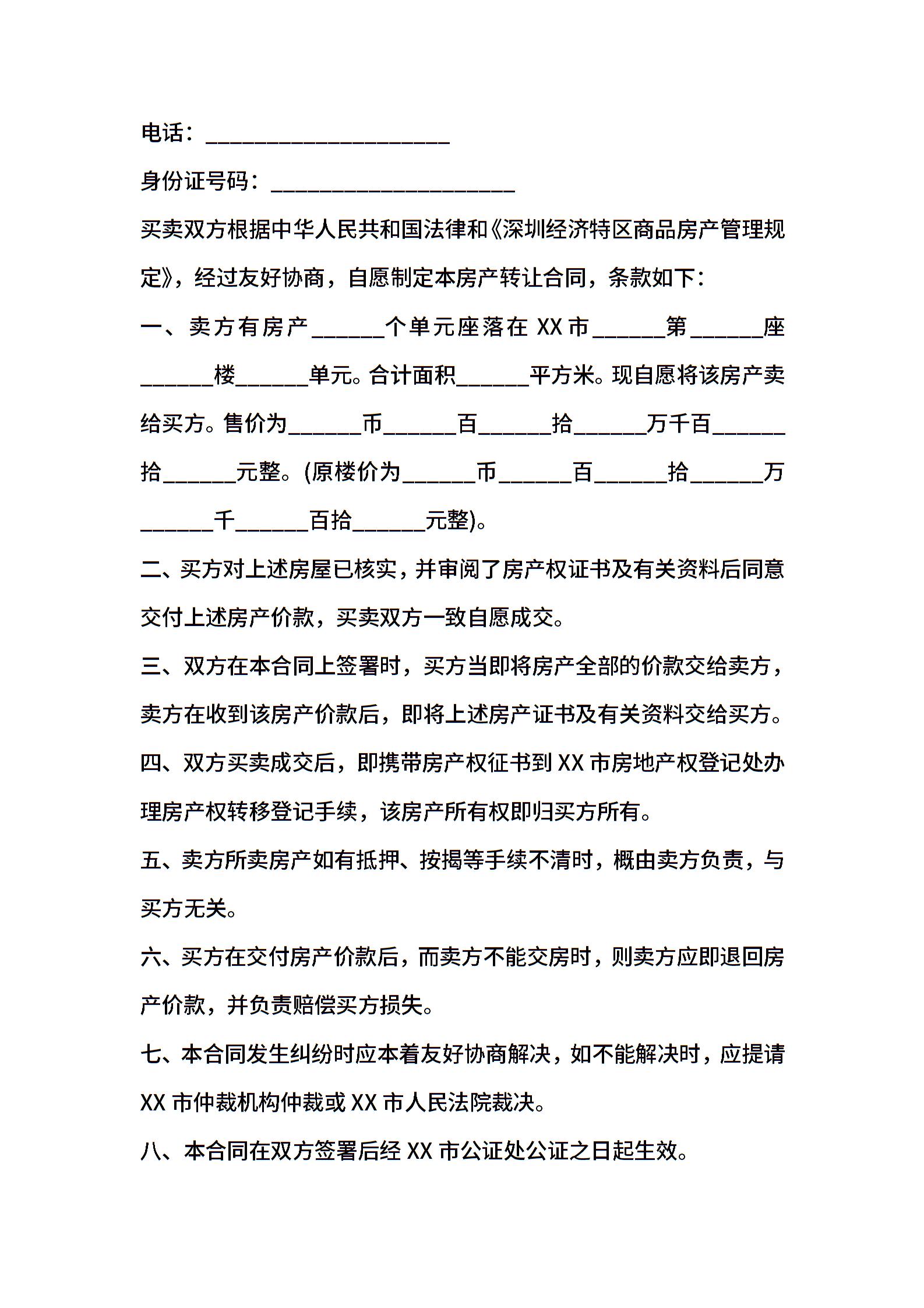 电话：____________________

身份证号码：____________________

买卖双方根据中华人民共和国法律和《深圳经济特区商品房产管理规定》，经过友好协商，自愿制定本房产转让合同，条款如下：

一、卖方有房产______个单元座落在 XX 市______第______座______楼______单元。合计面积______平方米。现自愿将该房产卖给买方。售价为______币______百______拾______万千百______拾______元整。(原楼价为______币______百______拾______万______千______百拾______元整)。

二、买方对上述房屋已核实，并审阅了房产权证书及有关资料后同意交付上述房产价款，买卖双方一致自愿成交。

三、双方在本合同上签署时，买方当即将房产全部的价款交给卖方，卖方在收到该房产价款后，即将上述房产证书及有关资料交给买方。

四、双方买卖成交后，即携带房产权征书到 XX 市房地产权登记处办理房产权转移登记手续，该房产所有权即归买方所有。

五、卖方所卖房产如有抵押、按揭等手续不清时，概由卖方负责，与买方无关。

六、买方在交付房产价款后，而卖方不能交房时，则卖方应即退回房产价款，并负责赔偿买方损失。

七、本合同发生纠纷时应本着友好协商解决，如不能解决时，应提请 XX 市仲裁机构仲裁或 XX 市人民法院裁决。

八、本合同在双方签署后经 XX 市公证处公证之日起生效。